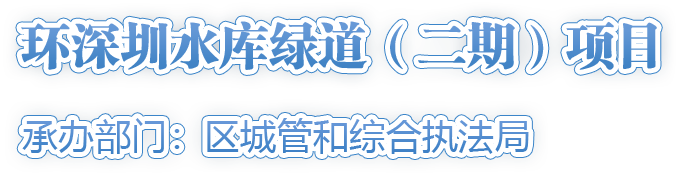 环深圳水库绿道（二期）项目

承办部门：区城管和综合执法局